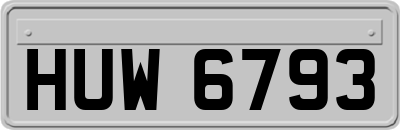 HUW 6793